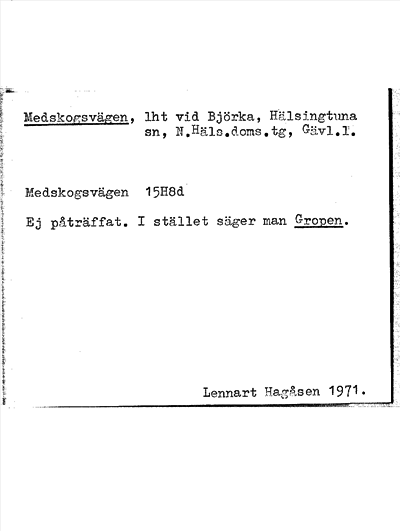 Medskogsvägen, lht vid Björka, Hälsingtuna sn, N.Häls.doms.tg, Gävl.l.

Medskogsvägen 15H8d

Ej påträffat. I stället säger man Gropen.

Lennart Hagåsen 1971.